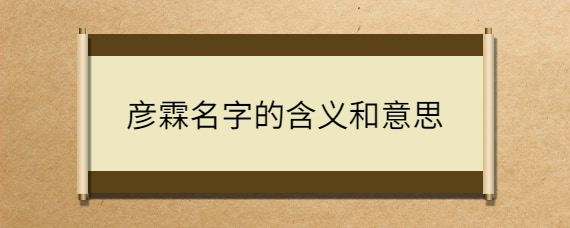 彦霖名字的含义和意思